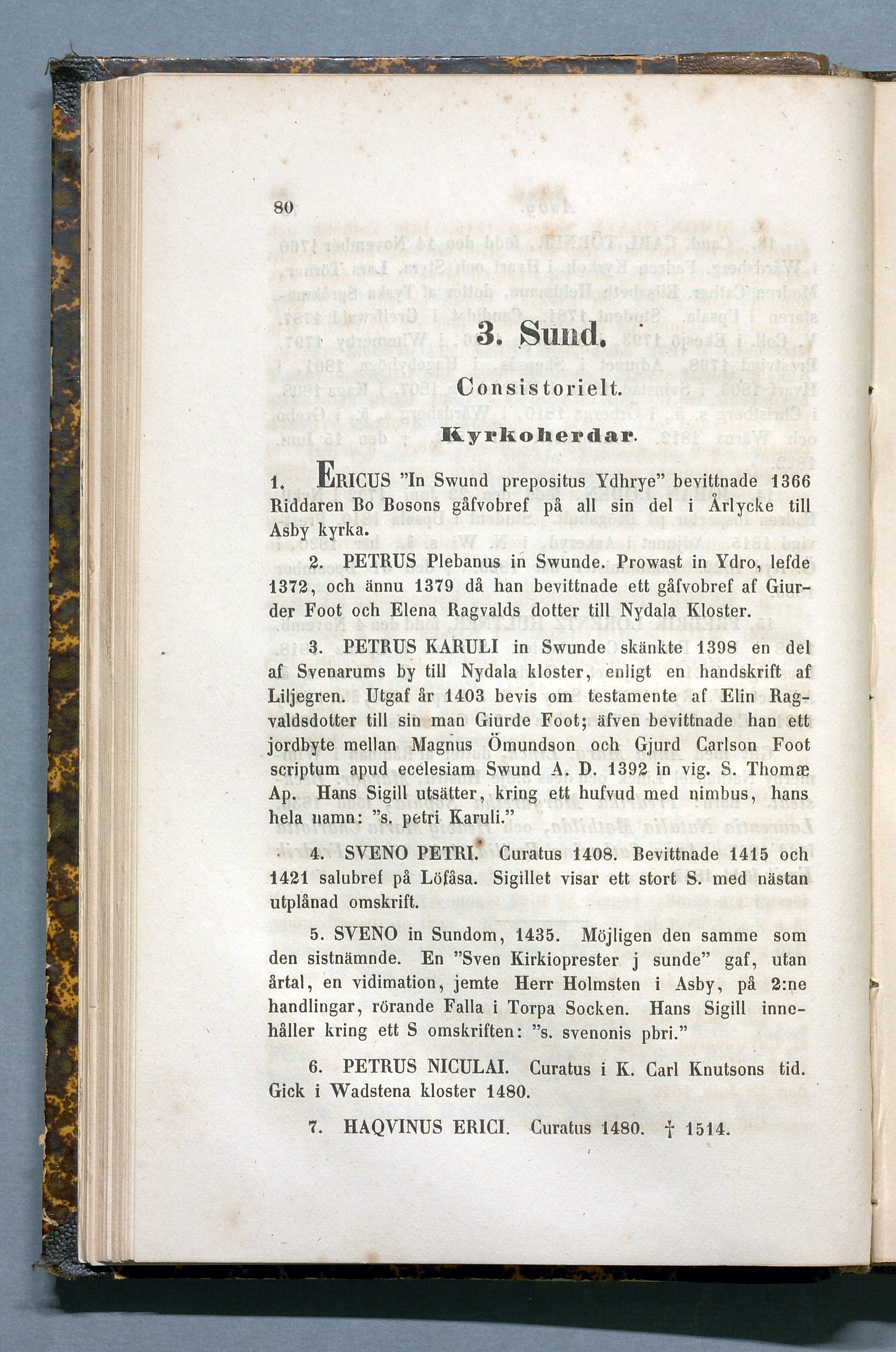 80

3. Sund.

Consistorielt.

Kyrkoherdar.

1. ERICUS "In Swund prepositus Ydhrye" bevittnade 1366 Riddaren Bo Bosons gåfvobref på all sin del i Årlycke till Asby kyrka.

2. PETRUS Plebanus in Swunde. Prowast in Ydro, lefde 1372, och ännu 1379 då han bevittnade ett gåfvobref af Giurder Foot och Elena Ragvalds dotter till Nydala Kloster.

3. PETRUS KARULI in Swunde skänkte 1398 en del af Svenarums by till Nydala kloster, enligt en handskrift af Liljegren. Utgaf år 1403 bevis om testamente af Elin Ragvaldsdotter till sin man Giurde Foot; äfven bevittnade han ett jordbyte mellan Magnus Ömundson och Gjurd Carlson Foot scriptum apud ecelesiam Swund A. D. 1392 in vig. S. Thomæ Ap. Hans Sigill utsätter, kring ett hufvud med nimbus, hans hela namn: "s. petri Karuli."

4. SVENO PETRI. Curatus 1408. Bevittnade 1415 och 1421 salubref på Löfåsa. Sigillet visar ett stort S. med nästan utplånad omskrift.

5. SVENO in Sundom, 1435. Möjligen den samme som den sistnämnde. En "Sven Kirkioprester j sunde" gaf, utan årtal, en vidimation, jemte Herr Holmsten i Asby, på 2:ne handlingar, rörande Falla i Torpa Socken. Hans Sigill innehåller kring ett S omskriften: "s. svenonis pbri."

6. PETRUS NICULAI. Curatus i K. Carl Knutsons tid. Gick i Wadstena kloster 1480.

7. HAQVINUS ERICI. Curatus 1480. † 1514.